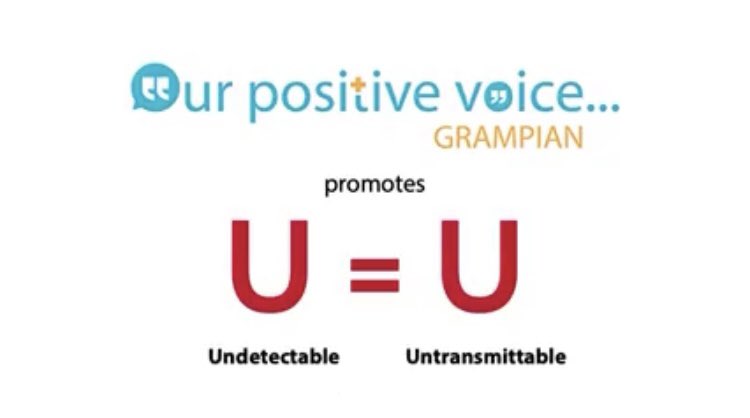 Our positive voice...
GRAMPIAN

promotes

U = U

Undetectable Untransmittable